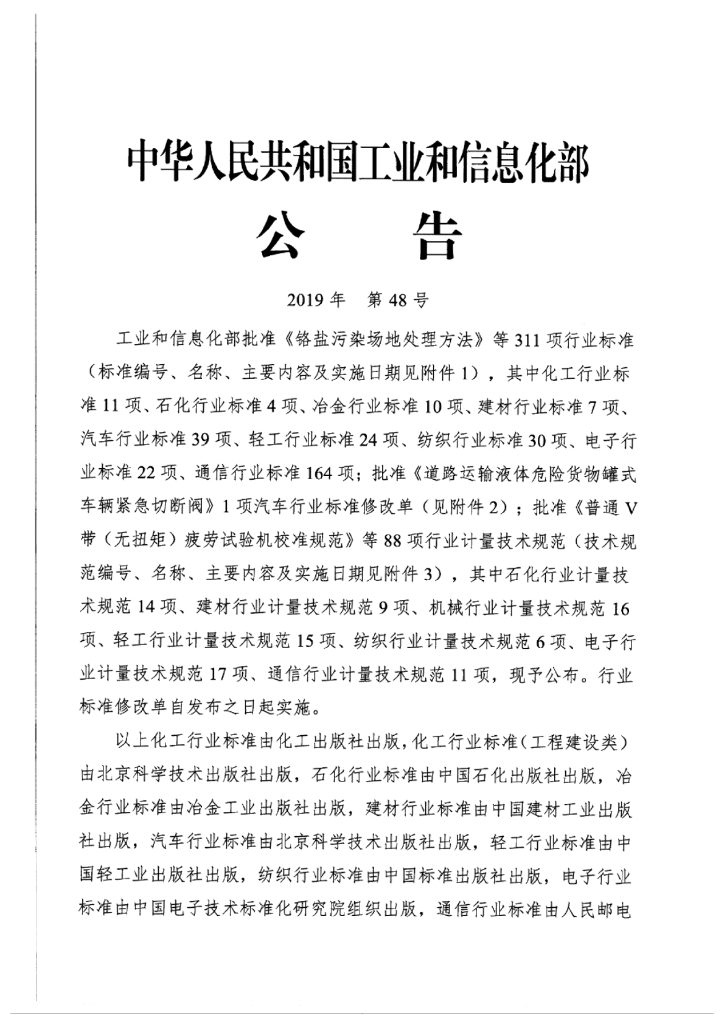 中华人民共和国工业和信息化部

公　告

2019 年　第 48 号

工业和信息化部批准《铬盐污染场地处理方法》等 311 项行业标准（标准编号、名称、主要内容及实施日期见附件 1），其中化工行业标准 11 项、石化行业标准 4 项、冶金行业标准 10 项、建材行业标准 7 项、汽车行业标准 39 项、轻工行业标准 24 项、纺织行业标准 30 项、电子行业标准 22 项、通信行业标准 164 项；批准《道路运输液体危险货物罐式车辆紧急切断阀》1 项汽车行业标准修改单（见附件 2）；批准《普通 V 带（无扭矩）疲劳试验机校准规范》等 88 项行业计量技术规范（技术规范编号、名称、主要内容及实施日期见附件 3），其中石化行业计量技术规范 14 项、建材行业计量技术规范 9 项、机械行业计量技术规范 16 项、轻工行业计量技术规范 15 项、纺织行业计量技术规范 6 项、电子行业计量技术规范 17 项、通信行业计量技术规范 11 项，现予公布。行业标准修改单自发布之日起实施。

以上化工行业标准由化工出版社出版，化工行业标准（工程建设类）由北京科学技术出版社出版，石化行业标准由中国石化出版社出版，冶金行业标准由冶金工业出版社出版，建材行业标准由中国建材工业出版社出版，汽车行业标准由北京科学技术出版社出版，轻工行业标准由中国轻工业出版社出版，纺织行业标准由中国标准出版社出版，电子行业标准由中国电子技术标准化研究院组织出版，通信行业标准由人民邮电